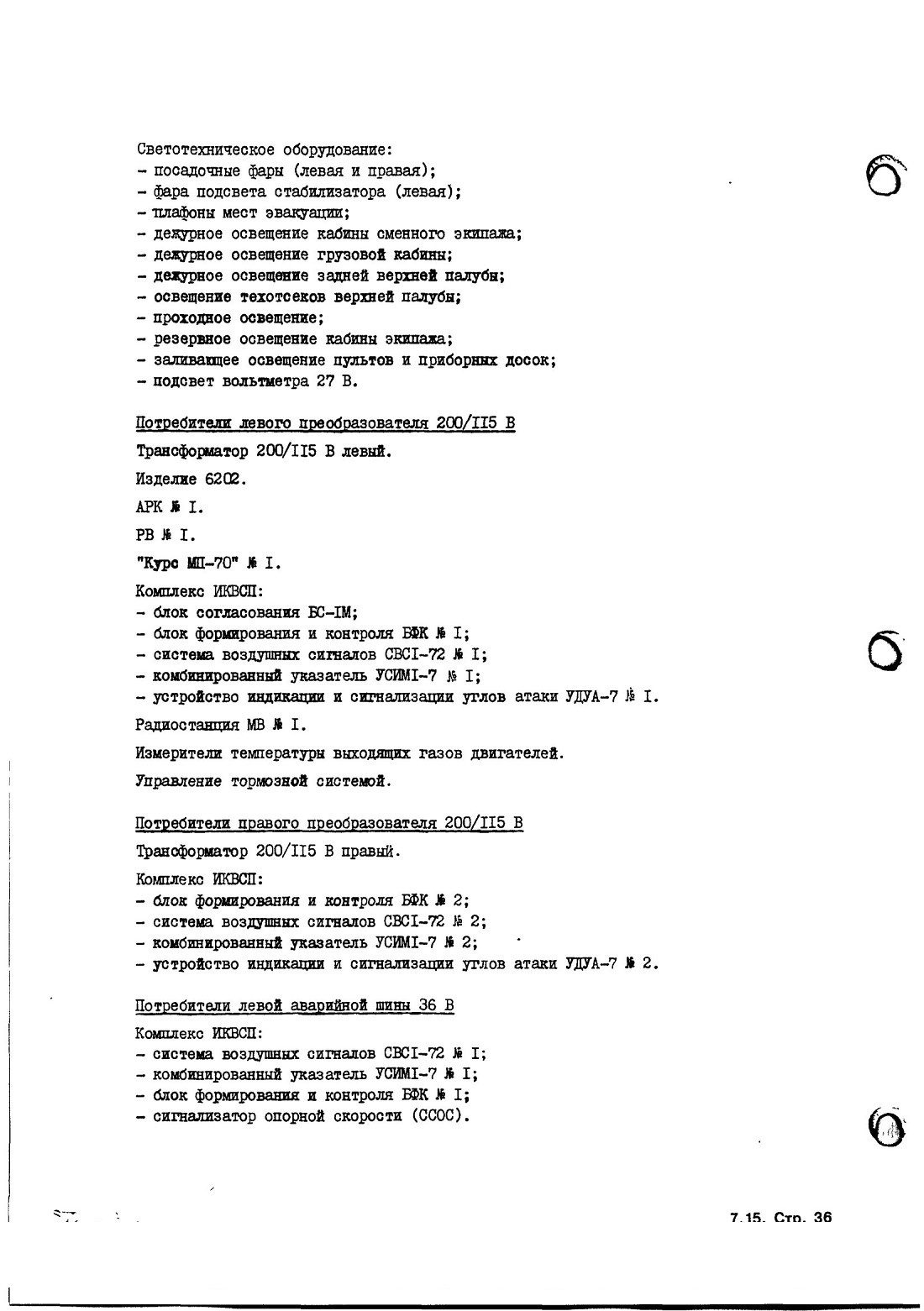 Светотехническое оборудование:
- посадочные фары (левая и правая);
- фара подсвета стабилизатора (левая);
- плафоны мест эвакуации;
- дежурное освещение кабины сменного экипажа;
- дежурное освещение грузовой кабины;
- дежурное освещение задней верхней палубы;
- освещение техотсеков верхней палубы;
- проходное освещение;
- резервное освещение кабины экипажа;
- заливающее освещение пультов и приборных досок;
- подсвет вольтметра 27 В.

Потребители левого преобразователя 200/II5 В

Трансформатор 200/II5 В левый.

Изделие 6202.

АРК № I.

РВ № I.

"Курс МП-70" № I.

Комплекс ИКВСП:
- блок согласования БС-IМ;
- блок формирования и контроля БФК № I;
- система воздушных сигналов СВСI-72 № I;
- комбинированный указатель УСИМI-7 № I;
- устройство индикации и сигнализации углов атаки УДУА-7 № I.

Радиостанция МВ № I.

Измерители температуры выходящих газов двигателей.

Управление тормозной системой.

Потребители правого преобразователя 200/II5 В

Трансформатор 200/II5 В правый.

Комплекс ИКВСП:
- блок формирования и контроля БФК № 2;
- система воздушных сигналов СВСI-72 № 2;
- комбинированный указатель УСИМI-7 № 2;
- устройство индикации и сигнализации углов атаки УДУА-7 № 2.

Потребители левой аварийной шины 36 В

Комплекс ИКВСП:
- система воздушных сигналов СВСI-72 № I;
- комбинированный указатель УСИМI-7 № I;
- блок формирования и контроля БФК № I;
- сигнализатор опорной скорости (ССОС).

7.15. Стр. 36